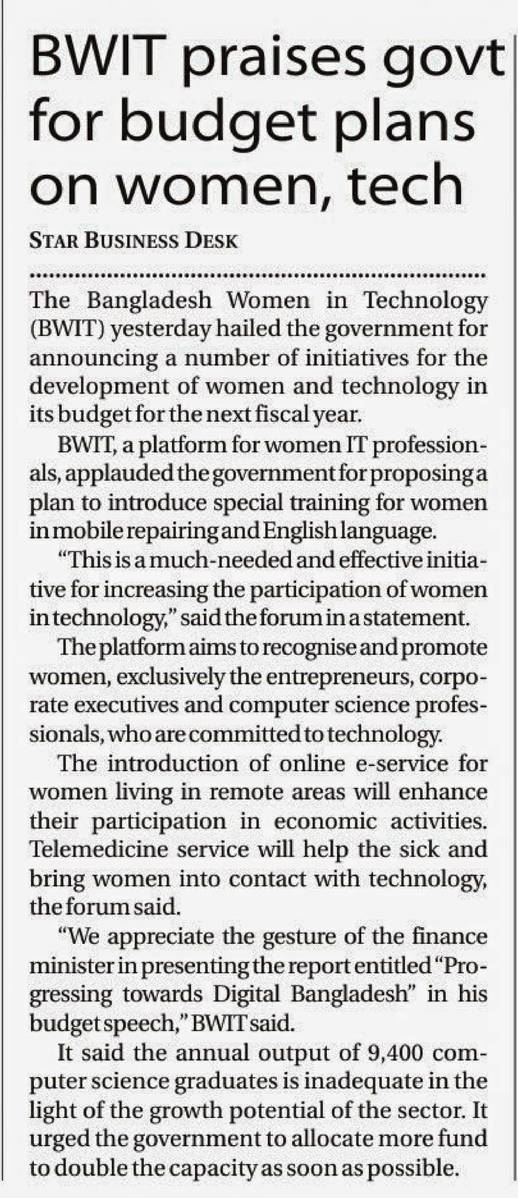 BWIT praises govt for budget plans on women, tech

STAR BUSINESS DESK

The Bangladesh Women in Technology (BWIT) yesterday hailed the government for announcing a number of initiatives for the development of women and technology in its budget for the next fiscal year.

BWIT, a platform for women IT professionals, applauded the government for proposing a plan to introduce special training for women in mobile repairing and English language.

"This is a much-needed and effective initiative for increasing the participation of women in technology," said the forum in a statement.

The platform aims to recognise and promote women, exclusively the entrepreneurs, corporate executives and computer science professionals, who are committed to technology.

The introduction of online e-service for women living in remote areas will enhance their participation in economic activities. Telemedicine service will help the sick and bring women into contact with technology, the forum said.

"We appreciate the gesture of the finance minister in presenting the report entitled "Progressing towards Digital Bangladesh" in his budget speech," BWIT said.

It said the annual output of 9,400 computer science graduates is inadequate in the light of the growth potential of the sector. It urged the government to allocate more fund to double the capacity as soon as possible.